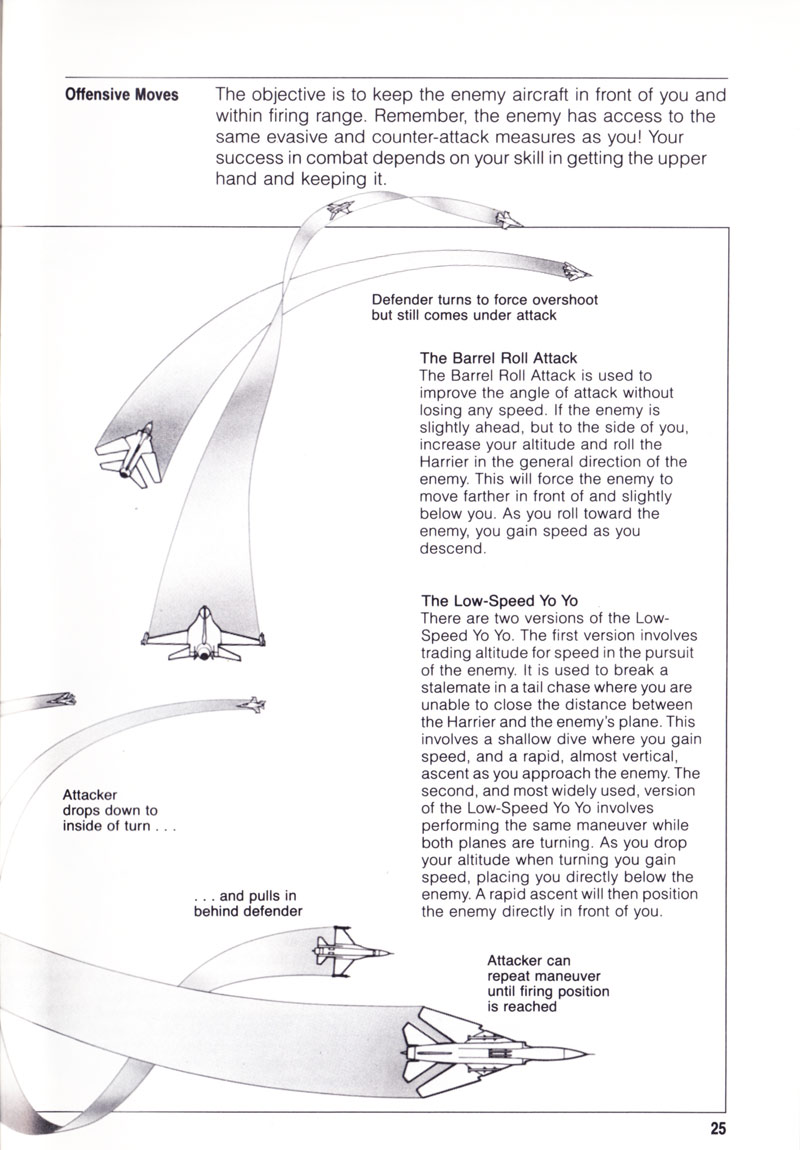 Offensive Moves

The objective is to keep the enemy aircraft in front of you and within firing range. Remember, the enemy has access to the same evasive and counter-attack measures as you! Your success in combat depends on your skill in getting the upper hand and keeping it.

Defender turns to force overshoot but still comes under attack

The Barrel Roll Attack
The Barrel Roll Attack is used to improve the angle of attack without losing any speed. If the enemy is slightly ahead, but to the side of you, increase your altitude and roll the Harrier in the general direction of the enemy. This will force the enemy to move farther in front of and slightly below you. As you roll toward the enemy, you gain speed as you descend.

The Low-Speed Yo Yo
There are two versions of the Low-Speed Yo Yo. The first version involves trading altitude for speed in the pursuit of the enemy. It is used to break a stalemate in a tail chase where you are unable to close the distance between the Harrier and the enemy's plane. This involves a shallow dive where you gain speed, and a rapid, almost vertical, ascent as you approach the enemy. The second, and most widely used, version of the Low-Speed Yo Yo involves performing the same maneuver while both planes are turning. As you drop your altitude when turning you gain speed, placing you directly below the enemy. A rapid ascent will then position the enemy directly in front of you.

Attacker drops down to inside of turn . . .

. . . and pulls in behind defender

Attacker can repeat maneuver until firing position is reached

25